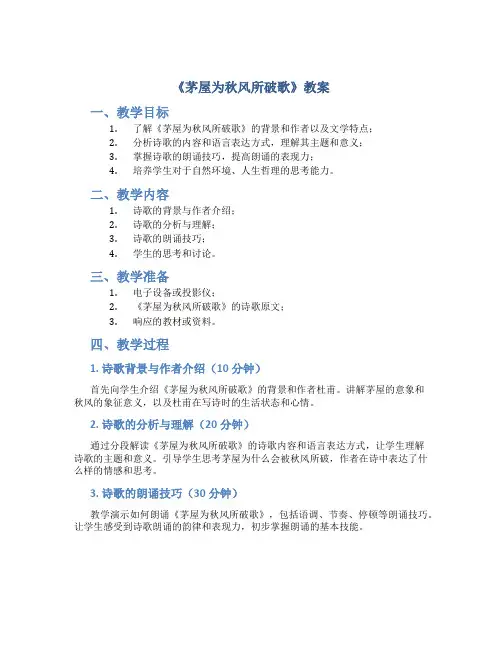 《茅屋为秋风所破歌》教案

一、教学目标

1. 了解《茅屋为秋风所破歌》的背景和作者以及文学特点；
2. 分析诗歌的内容和语言表达方式，理解其主题和意义；
3. 掌握诗歌的朗诵技巧，提高朗诵的表现力；
4. 培养学生对于自然环境、人生哲理的思考能力。

二、教学内容

1. 诗歌的背景与作者介绍；
2. 诗歌的分析与理解；
3. 诗歌的朗诵技巧；
4. 学生的思考和讨论。

三、教学准备

1. 电子设备或投影仪；
2. 《茅屋为秋风所破歌》的诗歌原文；
3. 响应的教材或资料。

四、教学过程

1. 诗歌背景与作者介绍（10 分钟）

首先向学生介绍《茅屋为秋风所破歌》的背景和作者杜甫。讲解茅屋的意象和秋风的象征意义，以及杜甫在写诗时的生活状态和心情。

2. 诗歌的分析与理解（20 分钟）

通过分段解读《茅屋为秋风所破歌》的诗歌内容和语言表达方式，让学生理解诗歌的主题和意义。引导学生思考茅屋为什么会被秋风所破，作者在诗中表达了什么样的情感和思考。

3. 诗歌的朗诵技巧（30 分钟）

教学演示如何朗诵《茅屋为秋风所破歌》，包括语调、节奏、停顿等朗诵技巧。让学生感受到诗歌朗诵的韵律和表现力，初步掌握朗诵的基本技能。